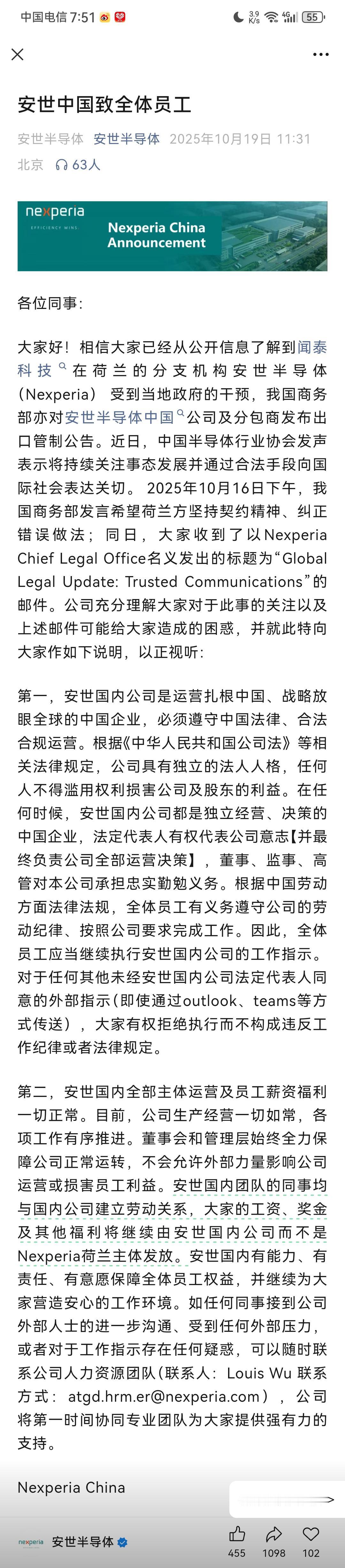 中国电信 7:51

3.9 K/s 4G 55

安世中国致全体员工

安世半导体 安世半导体 2025年10月19日 11:31 北京 63人

nexperia
EFFICIENCY WINS.
Nexperia China Announcement

各位同事:

大家好！相信大家已经从公开信息了解到闻泰科技在荷兰的分支机构安世半导体（Nexperia）受到当地政府的干预，我国商务部亦对安世半导体中国公司及分包商发布出口管制公告。近日，中国半导体行业协会发声表示将持续关注事态发展并通过合法手段向国际社会表达关切。2025年10月16日下午，我国商务部发言希望荷兰方坚持契约精神、纠正错误做法；同日，大家收到了以Nexperia Chief Legal Office名义发出的标题为“Global Legal Update: Trusted Communications”的邮件。公司充分理解大家对于此事的关注以及上述邮件可能给大家造成的困惑，并就此特向大家作如下说明，以正视听：

第一，安世国内公司是运营扎根中国、战略放眼全球的中国企业，必须遵守中国法律、合法合规运营。根据《中华人民共和国公司法》等相关法律规定，公司具有独立的法人人格，任何人不得滥用权利损害公司及股东的利益。在任何时候，安世国内公司都是独立经营、决策的中国企业，法定代表人有权代表公司意志【并最终负责公司全部运营决策】，董事、监事、高管对本公司承担忠实勤勉义务。根据中国劳动方面法律法规，全体员工有义务遵守公司的劳动纪律、按照公司要求完成工作。因此，全体员工应当继续执行安世国内公司的工作指示。对于任何其他未经安世国内公司法定代表人同意的外部指示（即使通过outlook、teams等方式传送），大家有权拒绝执行而不构成违反工作纪律或者法律规定。

第二，安世国内全部主体运营及员工薪资福利一切正常。目前，公司生产经营一切如常，各项工作有序推进。董事会和管理层始终全力保障公司正常运转，不会允许外部力量影响公司运营或损害员工利益。安世国内团队的同事均与国内公司建立劳动关系，大家的工资、奖金及其他福利将继续由安世国内公司而不是Nexperia荷兰主体发放。安世国内有能力、有责任、有意愿保障全体员工权益，并继续为大家营造安心的工作环境。如任何同事接到公司外部人士的进一步沟通、受到任何外部压力，或者对于工作指示存在任何疑惑，可以随时联系公司人力资源团队（联系人：Louis Wu 联系方式：atgd.hrm.er@nexperia.com），公司将第一时间协同专业团队为大家提供强有力的支持。

Nexperia China

nexperia 安世半导体 455 1098 102